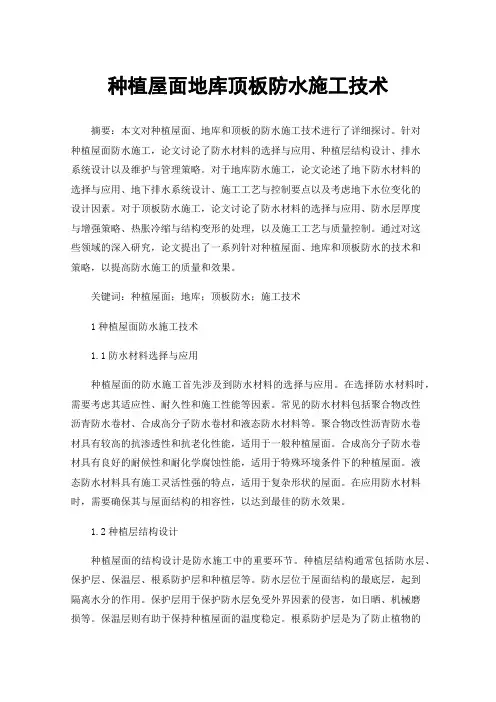 种植屋面地库顶板防水施工技术

摘要：本文对种植屋面、地库和顶板的防水施工技术进行了详细探讨。针对种植屋面防水施工，论文讨论了防水材料的选择与应用、种植层结构设计、排水系统设计以及维护与管理策略。对于地库防水施工，论文论述了地下防水材料的选择与应用、地下排水系统设计、施工工艺与控制要点以及考虑地下水位变化的设计因素。对于顶板防水施工，论文讨论了防水材料的选择与应用、防水层厚度与增强策略、热胀冷缩与结构变形的处理，以及施工工艺与质量控制。通过对这些领域的深入研究，论文提出了一系列针对种植屋面、地库和顶板防水的技术和策略，以提高防水施工的质量和效果。

关键词：种植屋面；地库；顶板防水；施工技术

1 种植屋面防水施工技术

1.1 防水材料选择与应用

种植屋面的防水施工首先涉及到防水材料的选择与应用。在选择防水材料时，需要考虑其适应性、耐久性和施工性能等因素。常见的防水材料包括聚合物改性沥青防水卷材、合成高分子防水卷材和液态防水材料等。聚合物改性沥青防水卷材具有较高的抗渗透性和抗老化性能，适用于一般种植屋面。合成高分子防水卷材具有良好的耐候性和耐化学腐蚀性能，适用于特殊环境条件下的种植屋面。液态防水材料具有施工灵活性强的特点，适用于复杂形状的屋面。在应用防水材料时，需要确保其与屋面结构的相容性，以达到最佳的防水效果。

1.2 种植层结构设计

种植屋面的结构设计是防水施工中的重要环节。种植层结构通常包括防水层、保护层、保温层、根系防护层和种植层等。防水层位于屋面结构的最底层，起到隔离水分的作用。保护层用于保护防水层免受外界因素的侵害，如日晒、机械磨损等。保温层则有助于保持种植屋面的温度稳定。根系防护层是为了防止植物的